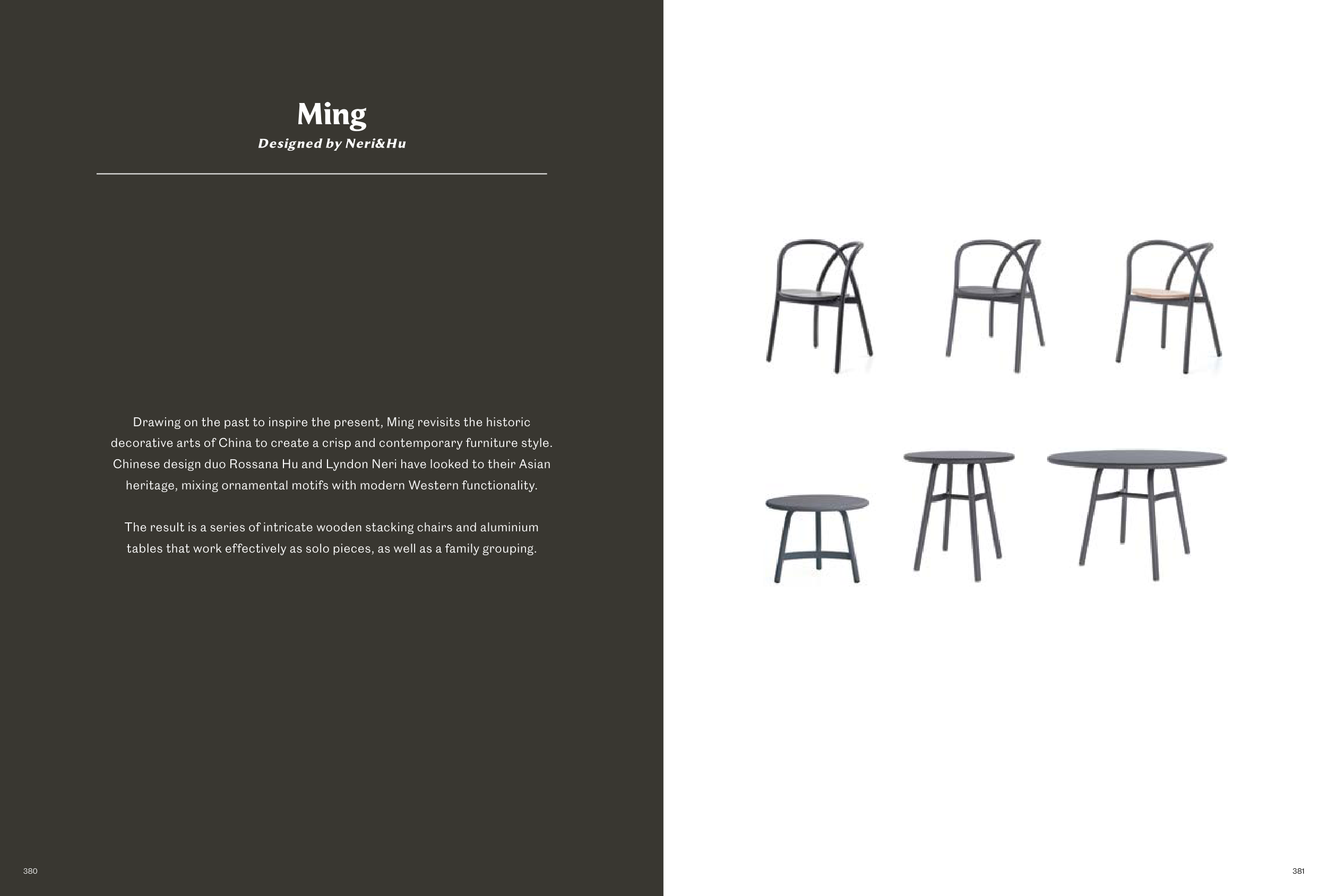 Ming
Designed by Neri&Hu

Drawing on the past to inspire the present, Ming revisits the historic decorative arts of China to create a crisp and contemporary furniture style. Chinese design duo Rossana Hu and Lyndon Neri have looked to their Asian heritage, mixing ornamental motifs with modern Western functionality.

The result is a series of intricate wooden stacking chairs and aluminium tables that work effectively as solo pieces, as well as a family grouping.

380

381